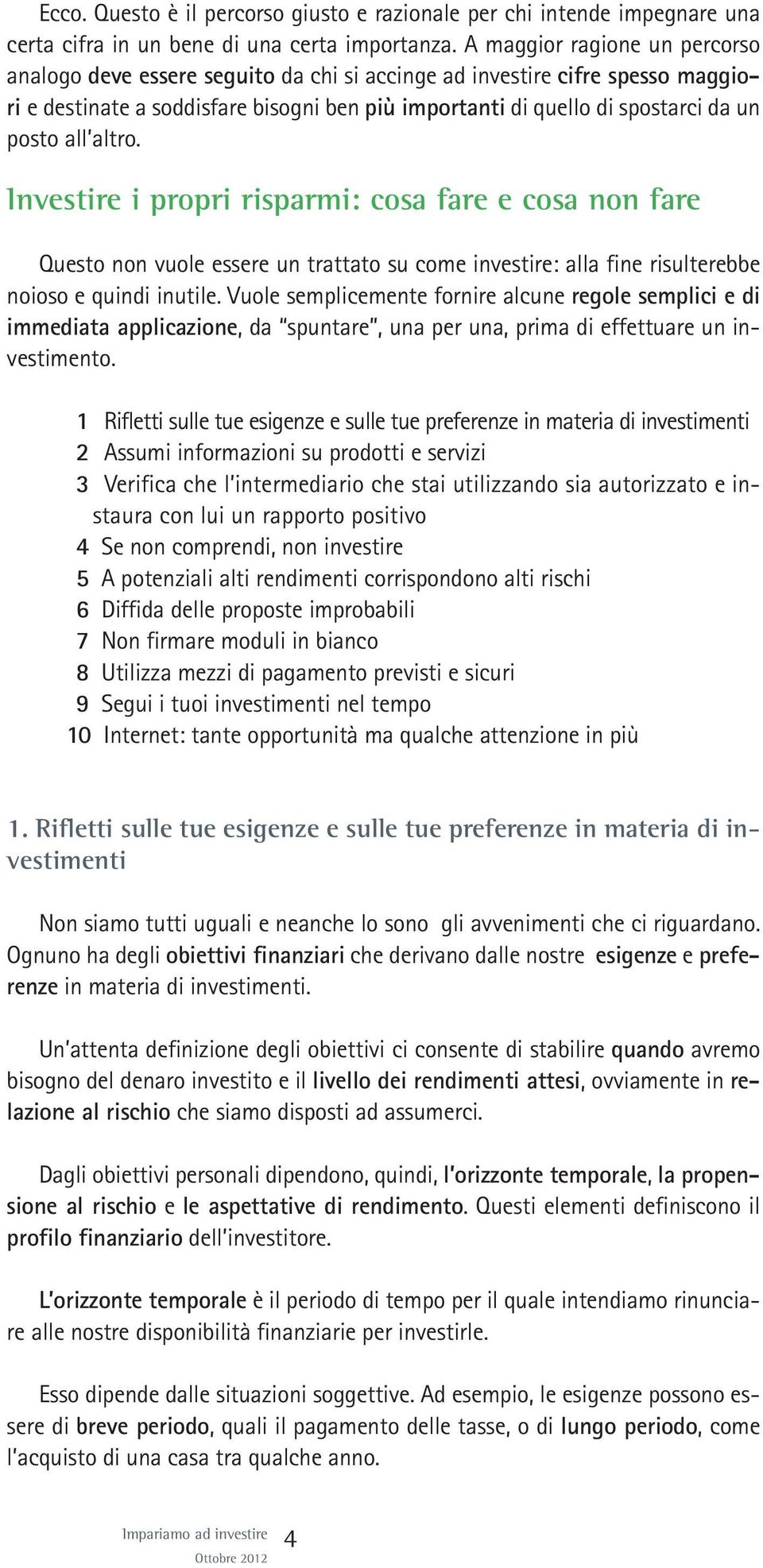 Ecco. Questo è il percorso giusto e razionale per chi intende impegnare una certa cifra in un bene di una certa importanza. A maggior ragione un percorso analogo deve essere seguito da chi si accinge ad investire cifre spesso maggiori e destinate a soddisfare bisogni ben più importanti di quello di spostarci da un posto all'altro.

Investire i propri risparmi: cosa fare e cosa non fare

Questo non vuole essere un trattato su come investire: alla fine risulterebbe noioso e quindi inutile. Vuole semplicemente fornire alcune regole semplici e di immediata applicazione, da "spuntare", una per una, prima di effettuare un investimento.

1 Rifletti sulle tue esigenze e sulle tue preferenze in materia di investimenti
2 Assumi informazioni su prodotti e servizi
3 Verifica che l'intermediario che stai utilizzando sia autorizzato e instaura con lui un rapporto positivo
4 Se non comprendi, non investire
5 A potenziali alti rendimenti corrispondono alti rischi
6 Diffida delle proposte improbabili
7 Non firmare moduli in bianco
8 Utilizza mezzi di pagamento previsti e sicuri
9 Segui i tuoi investimenti nel tempo
10 Internet: tante opportunità ma qualche attenzione in più

1. Rifletti sulle tue esigenze e sulle tue preferenze in materia di investimenti

Non siamo tutti uguali e neanche lo sono gli avvenimenti che ci riguardano. Ognuno ha degli obiettivi finanziari che derivano dalle nostre esigenze e preferenze in materia di investimenti.

Un'attenta definizione degli obiettivi ci consente di stabilire quando avremo bisogno del denaro investito e il livello dei rendimenti attesi, ovviamente in relazione al rischio che siamo disposti ad assumerci.

Dagli obiettivi personali dipendono, quindi, l'orizzonte temporale, la propensione al rischio e le aspettative di rendimento. Questi elementi definiscono il profilo finanziario dell'investitore.

L'orizzonte temporale è il periodo di tempo per il quale intendiamo rinunciare alle nostre disponibilità finanziarie per investirle.

Esso dipende dalle situazioni soggettive. Ad esempio, le esigenze possono essere di breve periodo, quali il pagamento delle tasse, o di lungo periodo, come l'acquisto di una casa tra qualche anno.

Impariamo ad investire 4
Ottobre 2012